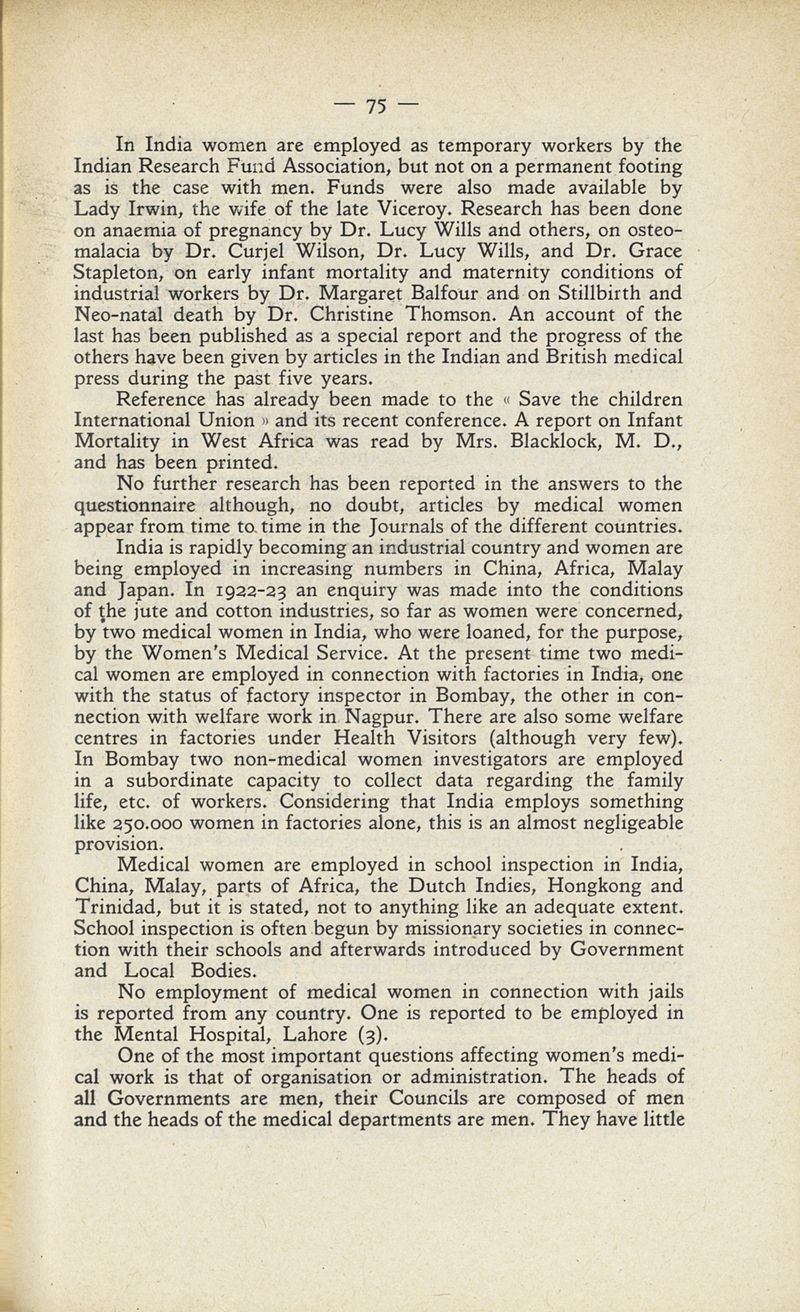 — 75 —

In India women are employed as temporary workers by the Indian Research Fund Association, but not on a permanent footing as is the case with men. Funds were also made available by Lady Irwin, the wife of the late Viceroy. Research has been done on anaemia of pregnancy by Dr. Lucy Wills and others, on osteomalacia by Dr. Curjel Wilson, Dr. Lucy Wills, and Dr. Grace Stapleton, on early infant mortality and maternity conditions of industrial workers by Dr. Margaret Balfour and on Stillbirth and Neo-natal death by Dr. Christine Thomson. An account of the last has been published as a special report and the progress of the others have been given by articles in the Indian and British medical press during the past five years.

Reference has already been made to the « Save the children International Union » and its recent conference. A report on Infant Mortality in West Africa was read by Mrs. Blacklock, M. D., and has been printed.

No further research has been reported in the answers to the questionnaire although, no doubt, articles by medical women appear from time to time in the Journals of the different countries.

India is rapidly becoming an industrial country and women are being employed in increasing numbers in China, Africa, Malay and Japan. In 1922-23 an enquiry was made into the conditions of the jute and cotton industries, so far as women were concerned, by two medical women in India, who were loaned, for the purpose, by the Women's Medical Service. At the present time two medical women are employed in connection with factories in India, one with the status of factory inspector in Bombay, the other in connection with welfare work in Nagpur. There are also some welfare centres in factories under Health Visitors (although very few). In Bombay two non-medical women investigators are employed in a subordinate capacity to collect data regarding the family life, etc. of workers. Considering that India employs something like 250.000 women in factories alone, this is an almost negligeable provision.

Medical women are employed in school inspection in India, China, Malay, parts of Africa, the Dutch Indies, Hongkong and Trinidad, but it is stated, not to anything like an adequate extent. School inspection is often begun by missionary societies in connection with their schools and afterwards introduced by Government and Local Bodies.

No employment of medical women in connection with jails is reported from any country. One is reported to be employed in the Mental Hospital, Lahore (3).

One of the most important questions affecting women's medical work is that of organisation or administration. The heads of all Governments are men, their Councils are composed of men and the heads of the medical departments are men. They have little